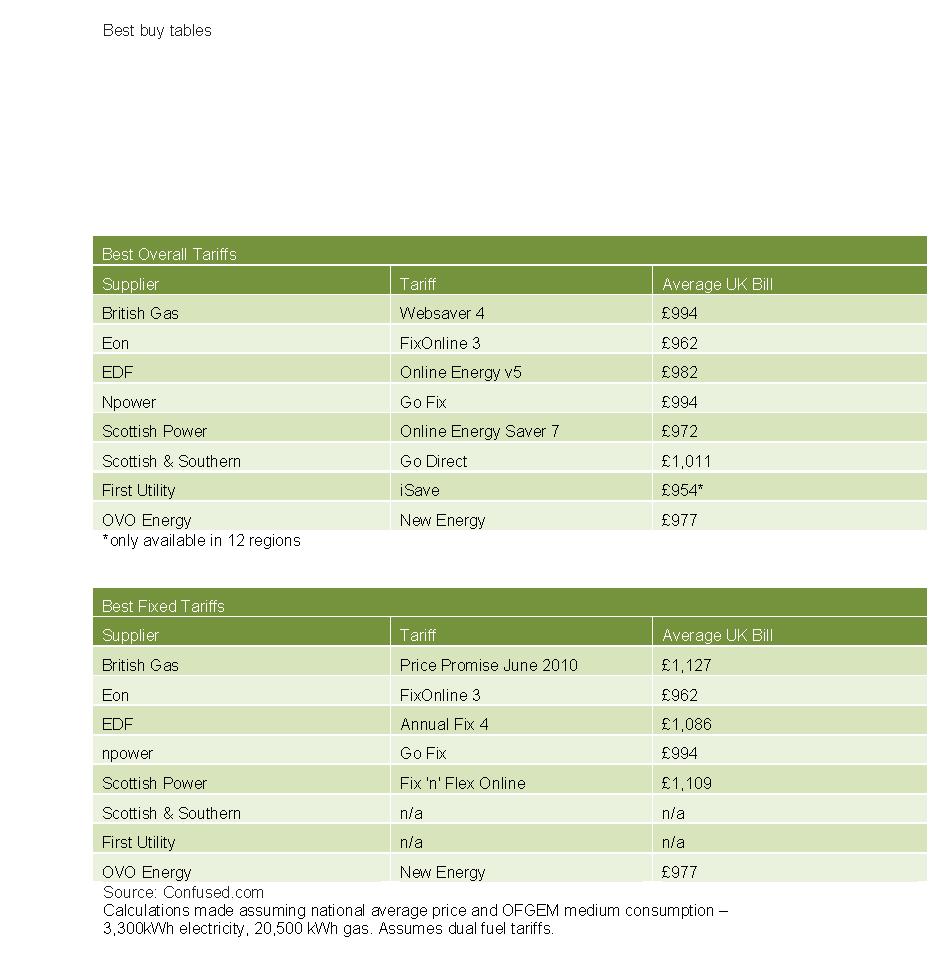 Best buy tables

Best Overall Tariffs

| Supplier | Tariff | Average UK Bill |
|---|---|---|
| British Gas | Websaver 4 | £994 |
| Eon | FixOnline 3 | £962 |
| EDF | Online Energy v5 | £982 |
| Npower | Go Fix | £994 |
| Scottish Power | Online Energy Saver 7 | £972 |
| Scottish & Southern | Go Direct | £1,011 |
| First Utility | iSave | £954* |
| OVO Energy | New Energy | £977 |

*only available in 12 regions

Best Fixed Tariffs

| Supplier | Tariff | Average UK Bill |
|---|---|---|
| British Gas | Price Promise June 2010 | £1,127 |
| Eon | FixOnline 3 | £962 |
| EDF | Annual Fix 4 | £1,086 |
| npower | Go Fix | £994 |
| Scottish Power | Fix 'n' Flex Online | £1,109 |
| Scottish & Southern | n/a | n/a |
| First Utility | n/a | n/a |
| OVO Energy | New Energy | £977 |

Source: Confused.com
Calculations made assuming national average price and OFGEM medium consumption – 3,300kWh electricity, 20,500 kWh gas. Assumes dual fuel tariffs.